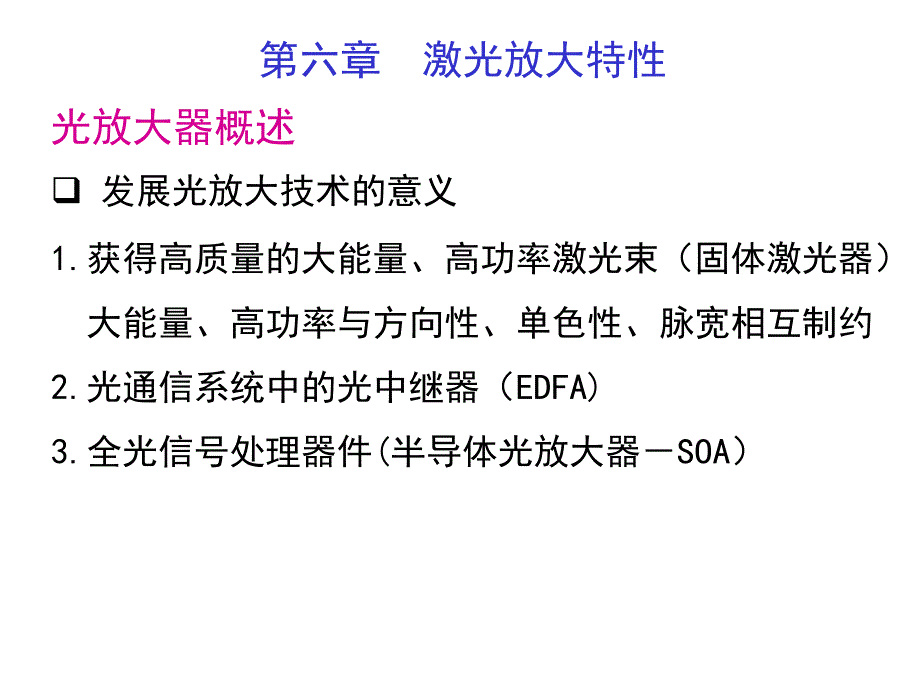 第六章　激光放大特性

光放大器概述

❑ 发展光放大技术的意义

1.获得高质量的大能量、高功率激光束（固体激光器）
大能量、高功率与方向性、单色性、脉宽相互制约

2.光通信系统中的光中继器（EDFA）

3.全光信号处理器件(半导体光放大器－SOA）